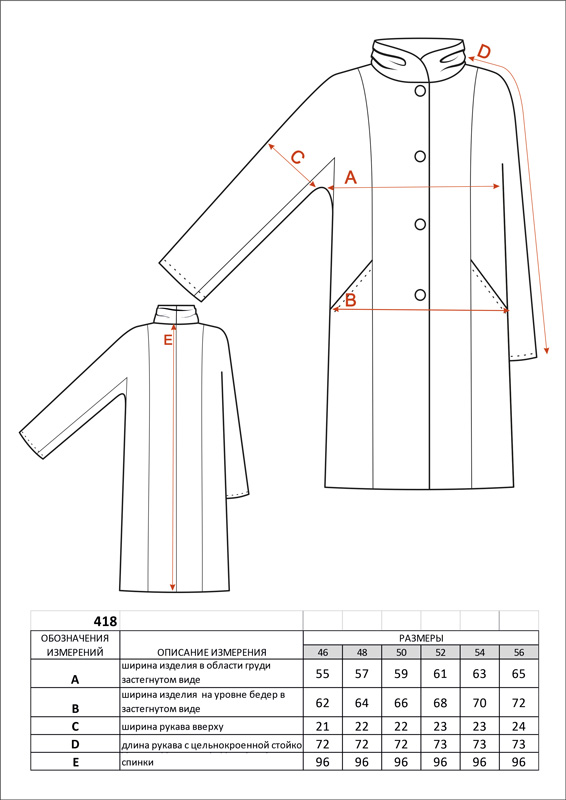 D
C
A
B
E

| 418 | | | | | | | |
|---|---|---|---|---|---|---|---|
| ОБОЗНАЧЕНИЯ ИЗМЕРЕНИЙ | ОПИСАНИЕ ИЗМЕРЕНИЯ | РАЗМЕРЫ | | | | | |
| | | 46 | 48 | 50 | 52 | 54 | 56 |
| A | ширина изделия в области груди застегнутом виде | 55 | 57 | 59 | 61 | 63 | 65 |
| B | ширина изделия на уровне бедер в застегнутом виде | 62 | 64 | 66 | 68 | 70 | 72 |
| C | ширина рукава вверху | 21 | 22 | 22 | 23 | 23 | 24 |
| D | длина рукава с цельнокроенной стойко | 72 | 72 | 72 | 73 | 73 | 73 |
| E | спинки | 96 | 96 | 96 | 96 | 96 | 96 |